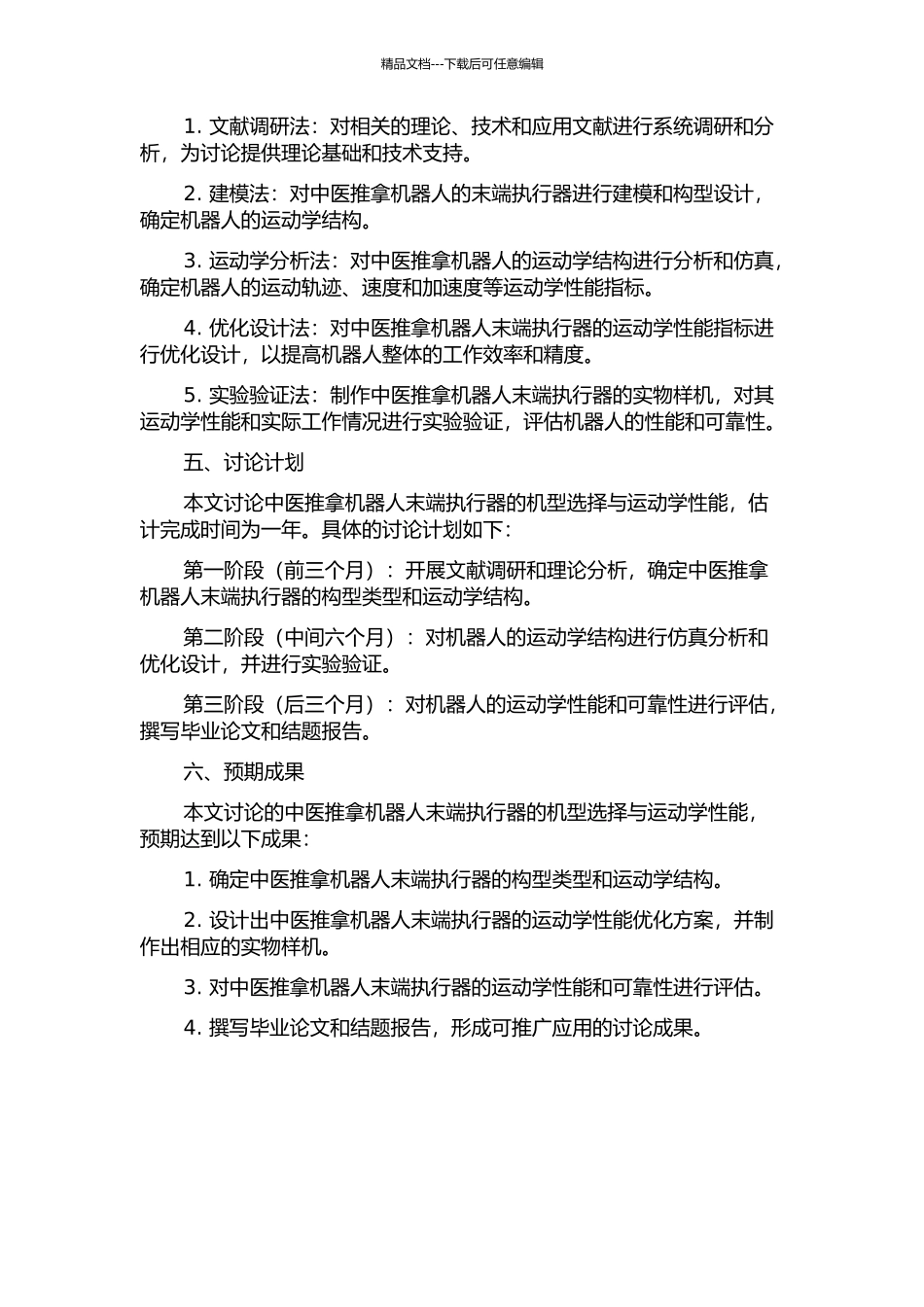 精品文档---下载后可任意编辑

1.文献调研法：对相关的理论、技术和应用文献进行系统调研和分析，为讨论提供理论基础和技术支持。

2.建模法：对中医推拿机器人的末端执行器进行建模和构型设计，确定机器人的运动学结构。

3.运动学分析法：对中医推拿机器人的运动学结构进行分析和仿真，确定机器人的运动轨迹、速度和加速度等运动学性能指标。

4.优化设计法：对中医推拿机器人末端执行器的运动学性能指标进行优化设计，以提高机器人整体的工作效率和精度。

5.实验验证法：制作中医推拿机器人末端执行器的实物样机，对其运动学性能和实际工作情况进行实验验证，评估机器人的性能和可靠性。

五、讨论计划

本文讨论中医推拿机器人末端执行器的机型选择与运动学性能，估计完成时间为一年。具体的讨论计划如下：

第一阶段（前三个月）：开展文献调研和理论分析，确定中医推拿机器人末端执行器的构型类型和运动学结构。

第二阶段（中间六个月）：对机器人的运动学结构进行仿真分析和优化设计，并进行实验验证。

第三阶段（后三个月）：对机器人的运动学性能和可靠性进行评估，撰写毕业论文和结题报告。

六、预期成果

本文讨论的中医推拿机器人末端执行器的机型选择与运动学性能，预期达到以下成果：

1.确定中医推拿机器人末端执行器的构型类型和运动学结构。

2.设计出中医推拿机器人末端执行器的运动学性能优化方案，并制作出相应的实物样机。

3.对中医推拿机器人末端执行器的运动学性能和可靠性进行评估。

4.撰写毕业论文和结题报告，形成可推广应用的讨论成果。